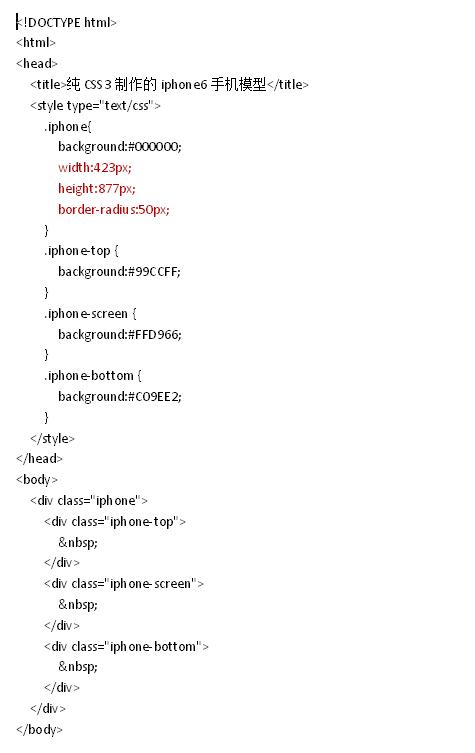 <!DOCTYPE html>
<html>
<head>
<title>纯 CSS3 制作的 iphone6 手机模型</title>
<style type="text/css">
.iphone{
background:#000000;
width:423px;
height:877px;
border-radius:50px;
}
.iphone-top {
background:#99CCFF;
}
.iphone-screen {
background:#FFD966;
}
.iphone-bottom {
background:#C09EE2;
}
</style>
</head>
<body>
<div class="iphone">
<div class="iphone-top">
&nbsp;
</div>
<div class="iphone-screen">
&nbsp;
</div>
<div class="iphone-bottom">
&nbsp;
</div>
</div>
</body>